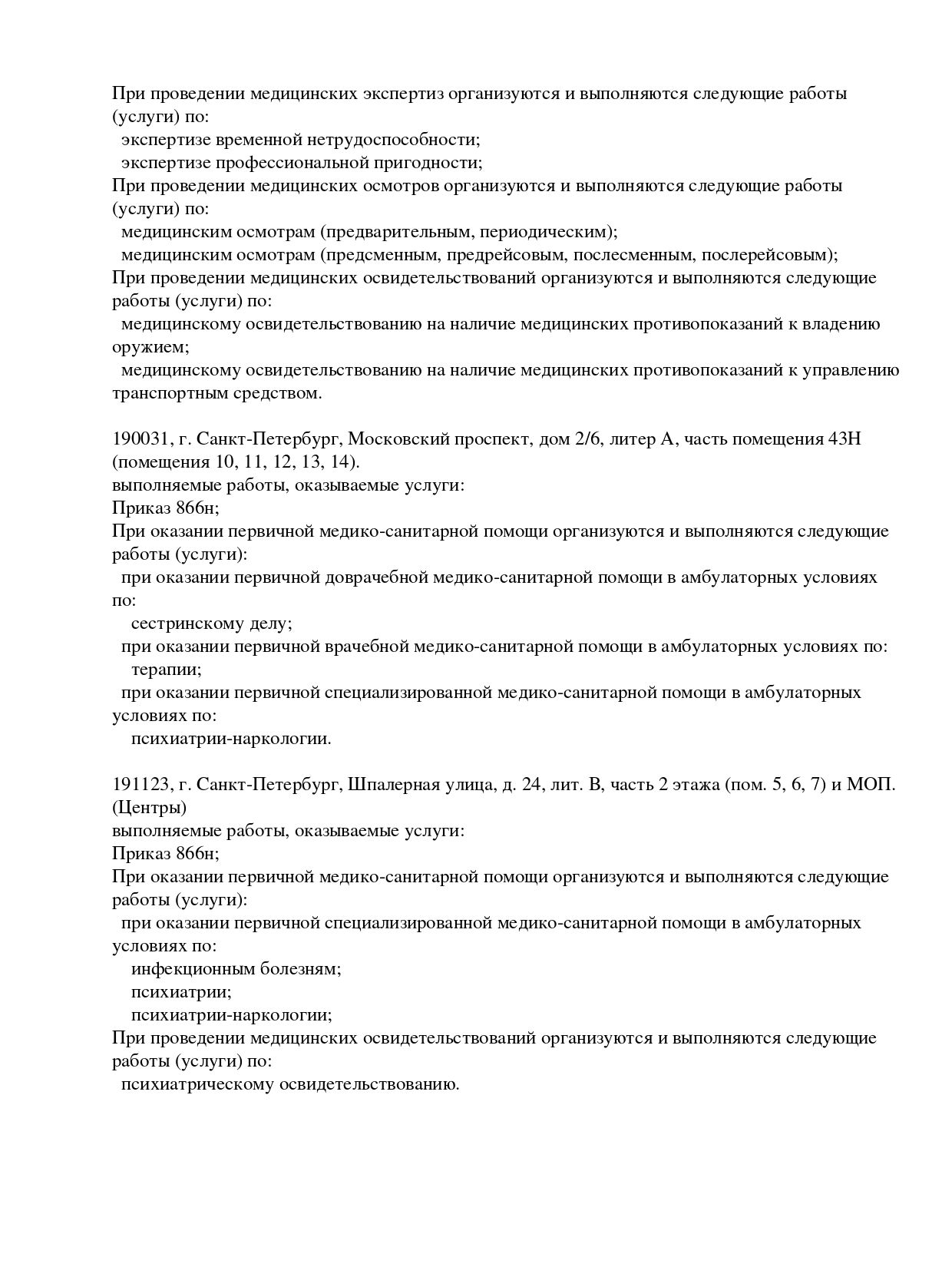 При проведении медицинских экспертиз организуются и выполняются следующие работы (услуги) по:
экспертизе временной нетрудоспособности;
экспертизе профессиональной пригодности;
При проведении медицинских осмотров организуются и выполняются следующие работы (услуги) по:
медицинским осмотрам (предварительным, периодическим);
медицинским осмотрам (предсменным, предрейсовым, послесменным, послерейсовым);
При проведении медицинских освидетельствований организуются и выполняются следующие работы (услуги) по:
медицинскому освидетельствованию на наличие медицинских противопоказаний к владению оружием;
медицинскому освидетельствованию на наличие медицинских противопоказаний к управлению транспортным средством.

190031, г. Санкт-Петербург, Московский проспект, дом 2/6, литер А, часть помещения 43Н (помещения 10, 11, 12, 13, 14).
выполняемые работы, оказываемые услуги:
Приказ 866н;
При оказании первичной медико-санитарной помощи организуются и выполняются следующие работы (услуги):
при оказании первичной доврачебной медико-санитарной помощи в амбулаторных условиях по:
сестринскому делу;
при оказании первичной врачебной медико-санитарной помощи в амбулаторных условиях по:
терапии;
при оказании первичной специализированной медико-санитарной помощи в амбулаторных условиях по:
психиатрии-наркологии.

191123, г. Санкт-Петербург, Шпалерная улица, д. 24, лит. В, часть 2 этажа (пом. 5, 6, 7) и МОП. (Центры)
выполняемые работы, оказываемые услуги:
Приказ 866н;
При оказании первичной медико-санитарной помощи организуются и выполняются следующие работы (услуги):
при оказании первичной специализированной медико-санитарной помощи в амбулаторных условиях по:
инфекционным болезням;
психиатрии;
психиатрии-наркологии;
При проведении медицинских освидетельствований организуются и выполняются следующие работы (услуги) по:
психиатрическому освидетельствованию.